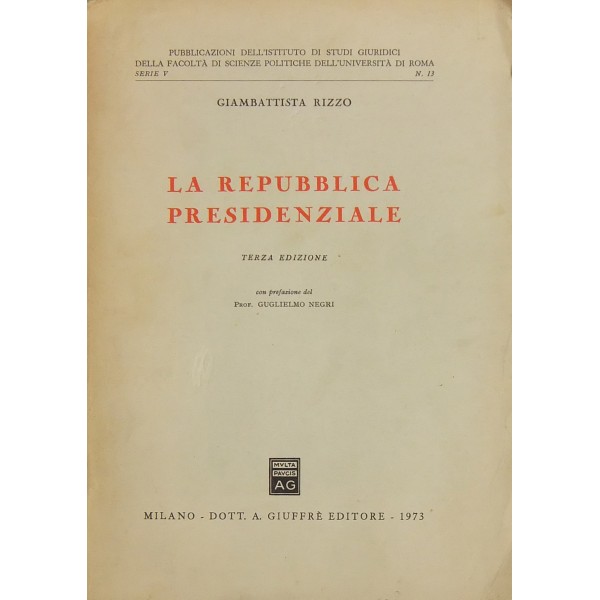 PUBBLICAZIONI DELL'ISTITUTO DI STUDI GIURIDICI
DELLA FACOLTÀ DI SCIENZE POLITICHE DELL'UNIVERSITÀ DI ROMA
SERIE V N. 13

GIAMBATTISTA RIZZO

LA REPUBBLICA
PRESIDENZIALE

TERZA EDIZIONE

con prefazione del
PROF. GUGLIELMO NEGRI

MVLTA
PAVCIS
AG

MILANO - DOTT. A. GIUFFRÈ EDITORE - 1973